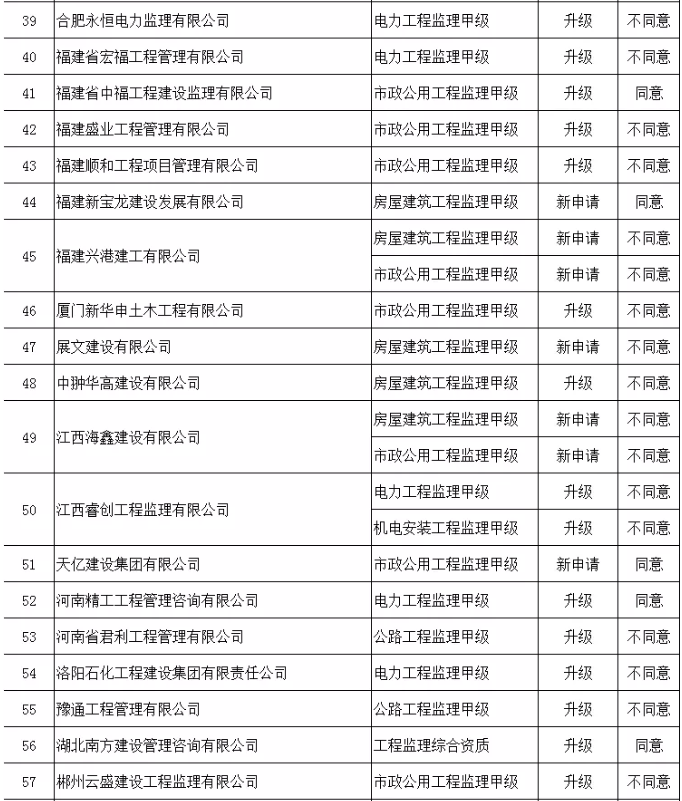 | 39 | 合肥永恒电力监理有限公司 | 电力工程监理甲级 | 升级 | 不同意 |
|---|---|---|---|---|
| 40 | 福建省宏福工程管理有限公司 | 电力工程监理甲级 | 升级 | 不同意 |
| 41 | 福建省中福工程建设监理有限公司 | 市政公用工程监理甲级 | 升级 | 同意 |
| 42 | 福建盛业工程管理有限公司 | 市政公用工程监理甲级 | 升级 | 不同意 |
| 43 | 福建顺和工程项目管理有限公司 | 市政公用工程监理甲级 | 升级 | 不同意 |
| 44 | 福建新宝龙建设发展有限公司 | 房屋建筑工程监理甲级 | 新申请 | 同意 |
| 45 | 福建兴港建工有限公司 | 房屋建筑工程监理甲级 | 新申请 | 不同意 |
| | | 市政公用工程监理甲级 | 新申请 | 不同意 |
| 46 | 厦门新华申土木工程有限公司 | 市政公用工程监理甲级 | 升级 | 不同意 |
| 47 | 展文建设有限公司 | 房屋建筑工程监理甲级 | 新申请 | 不同意 |
| 48 | 中翀华高建设有限公司 | 房屋建筑工程监理甲级 | 升级 | 不同意 |
| 49 | 江西海鑫建设有限公司 | 房屋建筑工程监理甲级 | 新申请 | 不同意 |
| | | 市政公用工程监理甲级 | 新申请 | 不同意 |
| 50 | 江西睿创工程监理有限公司 | 电力工程监理甲级 | 升级 | 不同意 |
| | | 机电安装工程监理甲级 | 升级 | 不同意 |
| 51 | 天亿建设集团有限公司 | 市政公用工程监理甲级 | 新申请 | 同意 |
| 52 | 河南精工工程管理咨询有限公司 | 电力工程监理甲级 | 升级 | 同意 |
| 53 | 河南省君利工程管理有限公司 | 公路工程监理甲级 | 升级 | 不同意 |
| 54 | 洛阳石化工程建设集团有限责任公司 | 电力工程监理甲级 | 升级 | 不同意 |
| 55 | 豫通工程管理有限公司 | 公路工程监理甲级 | 升级 | 不同意 |
| 56 | 湖北南方建设管理咨询有限公司 | 工程监理综合资质 | 升级 | 同意 |
| 57 | 郴州云盛建设工程监理有限公司 | 市政公用工程监理甲级 | 升级 | 不同意 |